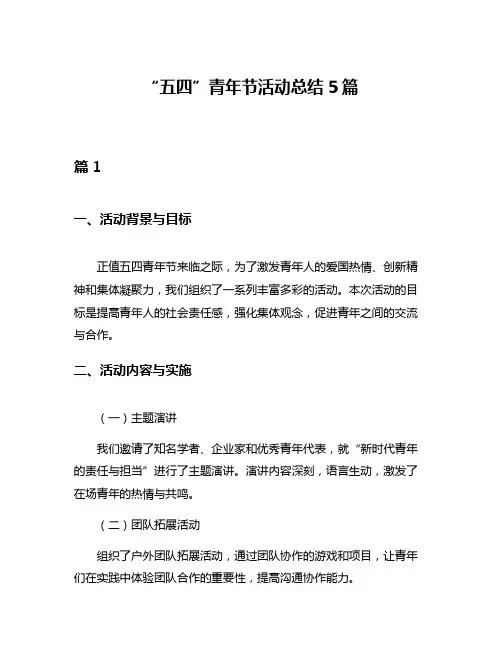 “五四”青年节活动总结 5 篇

篇 1

一、活动背景与目标

正值五四青年节来临之际，为了激发青年人的爱国热情、创新精神和集体凝聚力，我们组织了一系列丰富多彩的活动。本次活动的目标是提高青年人的社会责任感，强化集体观念，促进青年之间的交流与合作。

二、活动内容与实施

（一）主题演讲

我们邀请了知名学者、企业家和优秀青年代表，就“新时代青年的责任与担当”进行了主题演讲。演讲内容深刻，语言生动，激发了在场青年的热情与共鸣。

（二）团队拓展活动

组织了户外团队拓展活动，通过团队协作的游戏和项目，让青年们在实践中体验团队合作的重要性，提高沟通协作能力。